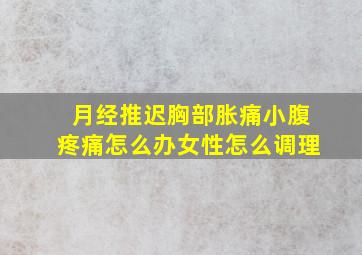 月经推迟胸部胀痛小腹疼痛怎么办女性怎么调理